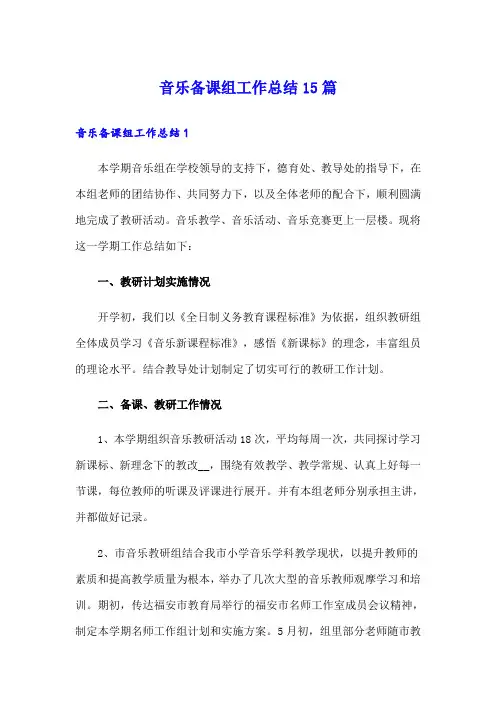 音乐备课组工作总结15篇

音乐备课组工作总结1

本学期音乐组在学校领导的支持下，德育处、教导处的指导下，在本组老师的团结协作、共同努力下，以及全体老师的配合下，顺利圆满地完成了教研活动。音乐教学、音乐活动、音乐竞赛更上一层楼。现将这一学期工作总结如下：

一、教研计划实施情况

开学初，我们以《全日制义务教育课程标准》为依据，组织教研组全体成员学习《音乐新课程标准》，感悟《新课标》的理念，丰富组员的理论水平。结合教导处计划制定了切实可行的教研工作计划。

二、备课、教研工作情况

1、本学期组织音乐教研活动18次，平均每周一次，共同探讨学习新课标、新理念下的教改__，围绕有效教学、教学常规、认真上好每一节课，每位教师的听课及评课进行展开。并有本组老师分别承担主讲，并都做好记录。

2、市音乐教研组结合我市小学音乐学科教学现状，以提升教师的素质和提高教学质量为根本，举办了几次大型的音乐教师观摩学习和培训。期初，传达福安市教育局举行的福安市名师工作室成员会议精神，制定本学期名师工作组计划和实施方案。5月初，组里部分老师随市教